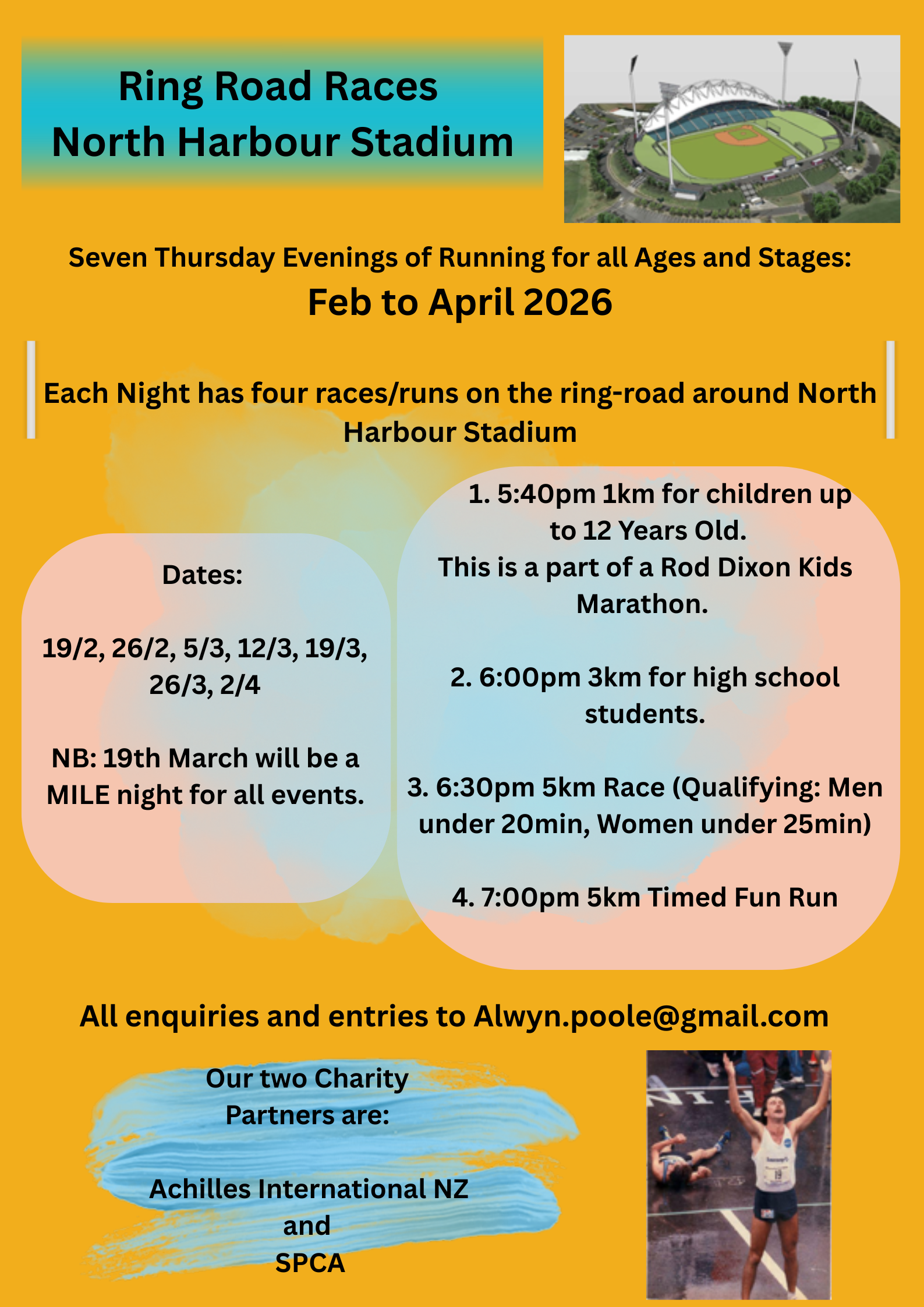 Ring Road Races
North Harbour Stadium

Seven Thursday Evenings of Running for all Ages and Stages:

Feb to April 2026

Each Night has four races/runs on the ring-road around North Harbour Stadium

Dates:

19/2, 26/2, 5/3, 12/3, 19/3, 26/3, 2/4

NB: 19th March will be a MILE night for all events.

1. 5:40pm 1km for children up to 12 Years Old.
This is a part of a Rod Dixon Kids Marathon.

2. 6:00pm 3km for high school students.

3. 6:30pm 5km Race (Qualifying: Men under 20min, Women under 25min)

4. 7:00pm 5km Timed Fun Run

All enquiries and entries to Alwyn.poole@gmail.com

Our two Charity Partners are:

Achilles International NZ
and
SPCA